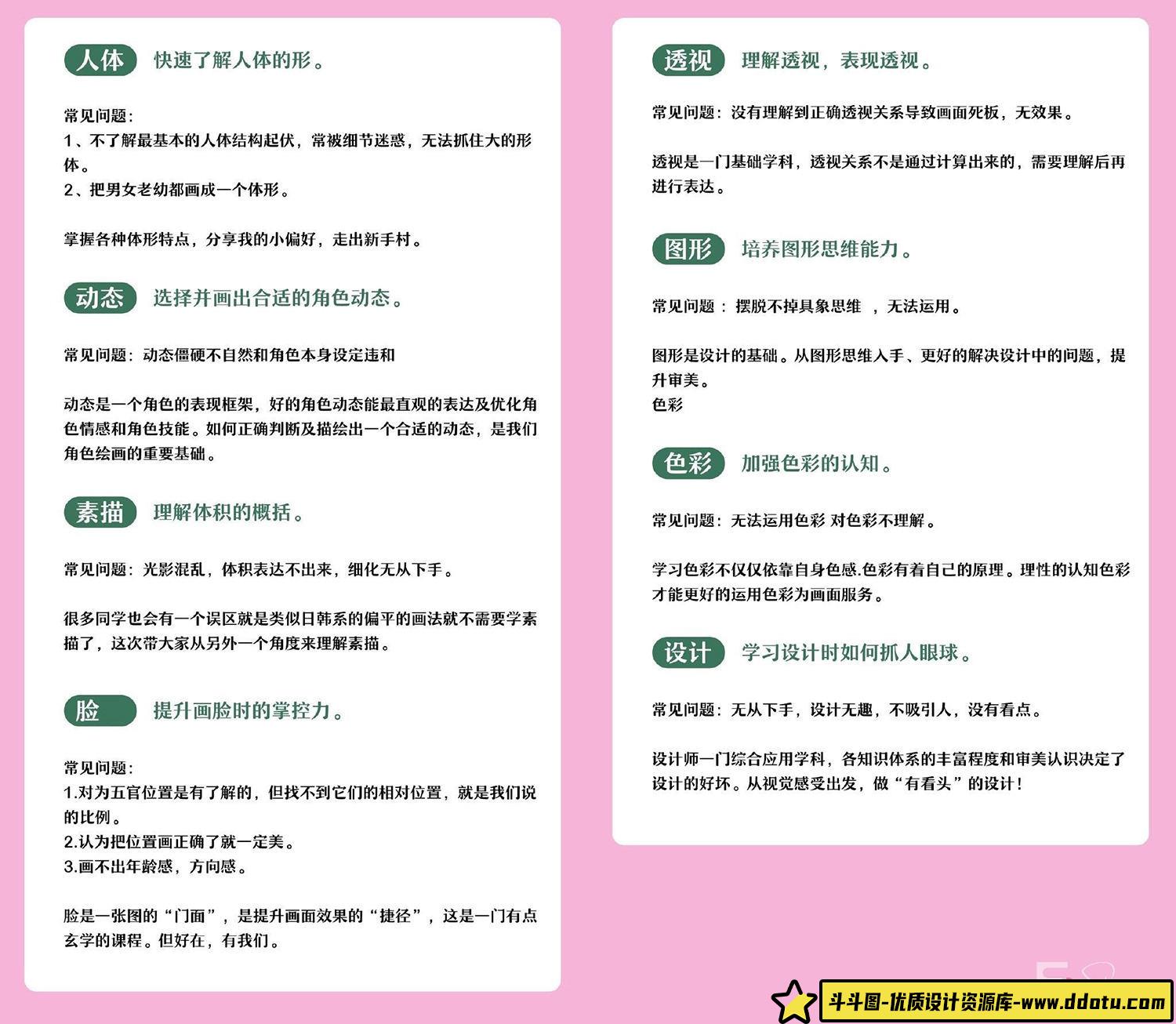 人体 快速了解人体的形。

常见问题:
1、不了解最基本的人体结构起伏，常被细节迷惑，无法抓住大的形体。
2、把男女老幼都画成一个体形。

掌握各种体形特点，分享我的小偏好，走出新手村。

动态 选择并画出合适的角色动态。

常见问题：动态僵硬不自然和角色本身设定违和

动态是一个角色的表现框架，好的角色动态能最直观的表达及优化角色情感和角色技能。如何正确判断及描绘出一个合适的动态，是我们角色绘画的重要基础。

素描 理解体积的概括。

常见问题：光影混乱，体积表达不出来，细化无从下手。

很多同学也会有一个误区就是类似日韩系的偏平的画法就不需要学素描了，这次带大家从另外一个角度来理解素描。

脸 提升画脸时的掌控力。

常见问题:
1.对为五官位置是有了解的，但找不到它们的相对位置，就是我们说的比例。
2.认为把位置画正确了就一定美。
3.画不出年龄感，方向感。

脸是一张图的“门面”，是提升画面效果的“捷径”，这是一门有点玄学的课程。但好在，有我们。

透视 理解透视，表现透视。

常见问题：没有理解到正确透视关系导致画面死板，无效果。

透视是一门基础学科，透视关系不是通过计算出来的，需要理解后再进行表达。

图形 培养图形思维能力。

常见问题： 摆脱不掉具象思维 ，无法运用。

图形是设计的基础。从图形思维入手、更好的解决设计中的问题，提升审美。
色彩

色彩 加强色彩的认知。

常见问题：无法运用色彩 对色彩不理解。

学习色彩不仅仅依靠自身色感.色彩有着自己的原理。理性的认知色彩才能更好的运用色彩为画面服务。

设计 学习设计时如何抓人眼球。

常见问题：无从下手，设计无趣，不吸引人，没有看点。

设计师一门综合应用学科，各知识体系的丰富程度和审美认识决定了设计的好坏。从视觉感受出发，做“有看头”的设计！

斗斗图-优质设计资源库-www.ddotu.com